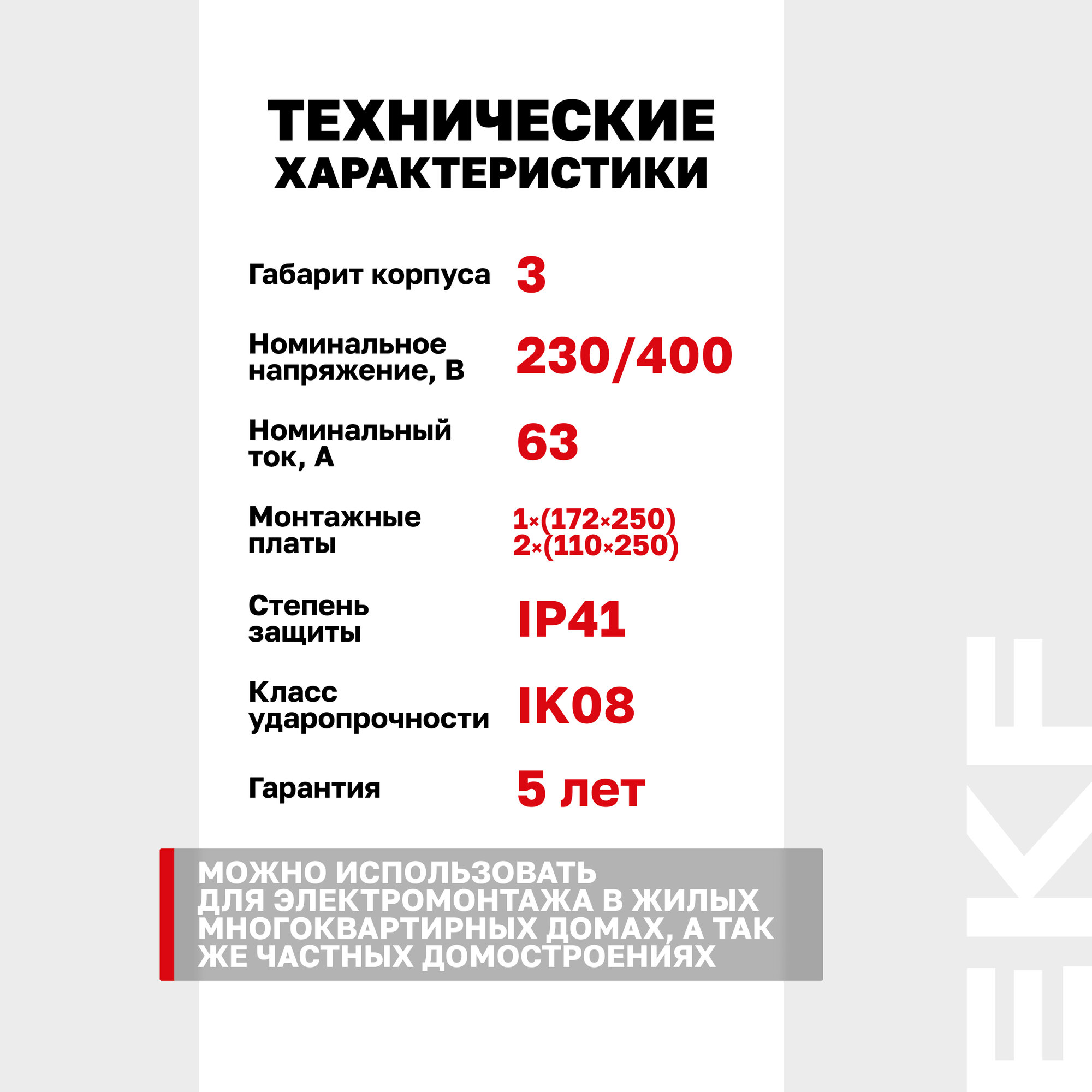 ТЕХНИЧЕСКИЕ ХАРАКТЕРИСТИКИ

Габарит корпуса 3

Номинальное напряжение, В 230/400

Номинальный ток, А 63

Монтажные платы 1×(172×250)
2×(110×250)

Степень защиты IP41

Класс ударопрочности IK08

Гарантия 5 лет

МОЖНО ИСПОЛЬЗОВАТЬ ДЛЯ ЭЛЕКТРОМОНТАЖА В ЖИЛЫХ МНОГОКВАРТИРНЫХ ДОМАХ, А ТАК ЖЕ ЧАСТНЫХ ДОМОСТРОЕНИЯХ

EKF